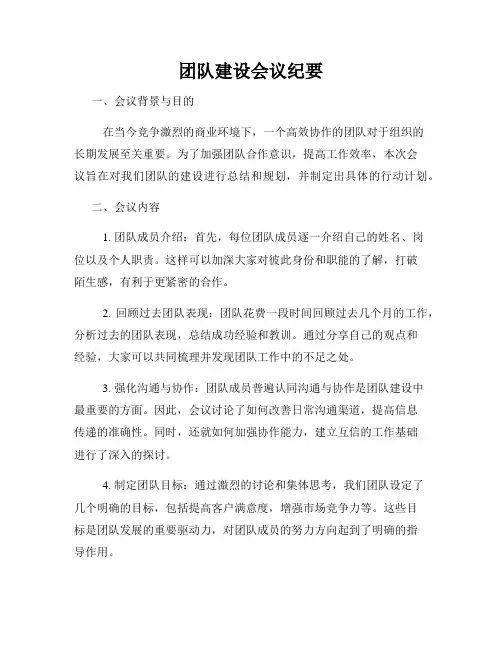 团队建设会议纪要

一、会议背景与目的

在当今竞争激烈的商业环境下，一个高效协作的团队对于组织的长期发展至关重要。为了加强团队合作意识，提高工作效率，本次会议旨在对我们团队的建设进行总结和规划，并制定出具体的行动计划。

二、会议内容

1. 团队成员介绍：首先，每位团队成员逐一介绍自己的姓名、岗位以及个人职责。这样可以加深大家对彼此身份和职能的了解，打破陌生感，有利于更紧密的合作。

2. 回顾过去团队表现：团队花费一段时间回顾过去几个月的工作，分析过去的团队表现，总结成功经验和教训。通过分享自己的观点和经验，大家可以共同梳理并发现团队工作中的不足之处。

3. 强化沟通与协作：团队成员普遍认同沟通与协作是团队建设中最重要的方面。因此，会议讨论了如何改善日常沟通渠道，提高信息传递的准确性。同时，还就如何加强协作能力，建立互信的工作基础进行了深入的探讨。

4. 制定团队目标：通过激烈的讨论和集体思考，我们团队设定了几个明确的目标，包括提高客户满意度，增强市场竞争力等。这些目标是团队发展的重要驱动力，对团队成员的努力方向起到了明确的指导作用。